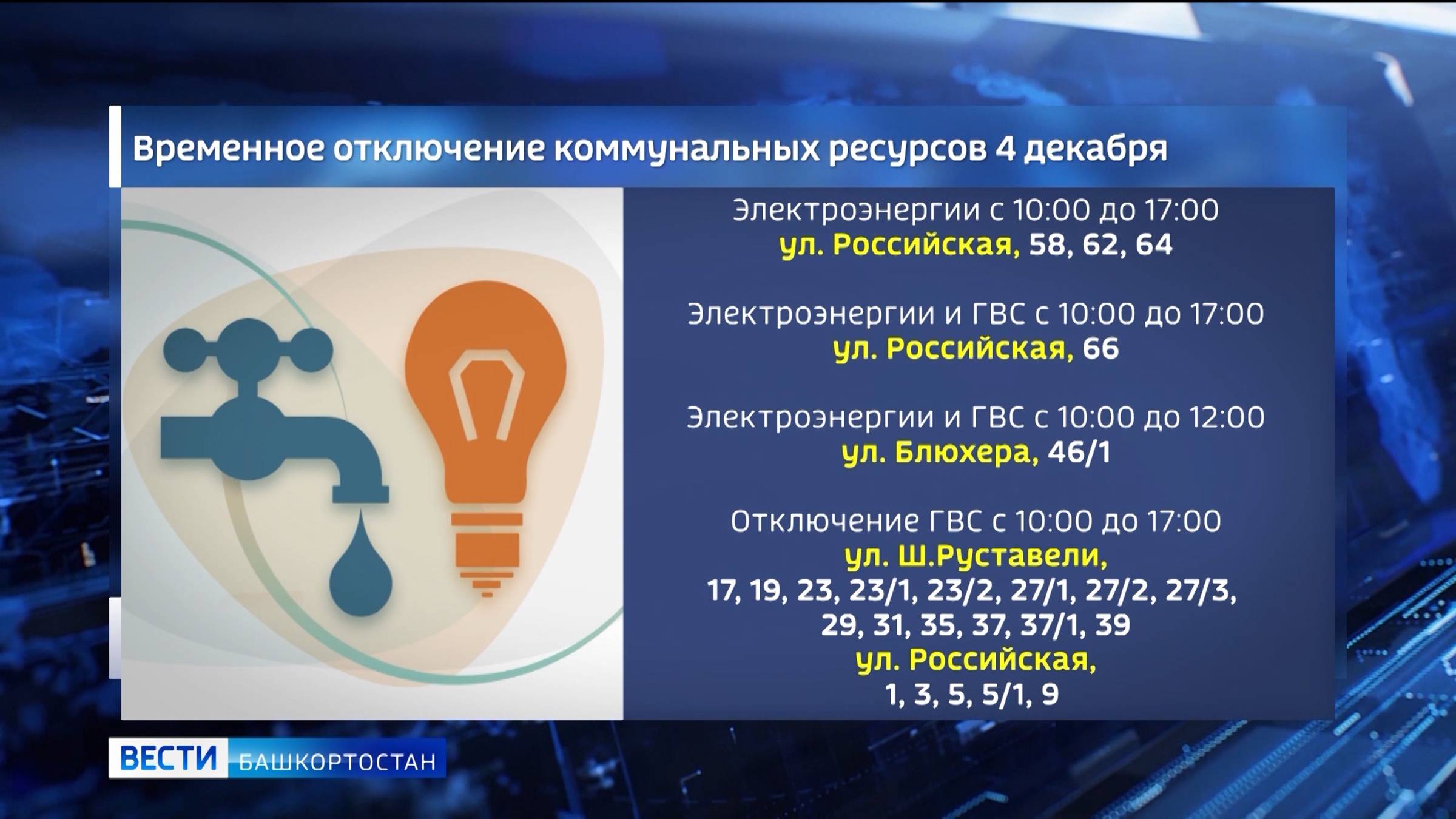 Временное отключение коммунальных ресурсов 4 декабря

Электроэнергии с 10:00 до 17:00
ул. Российская, 58, 62, 64

Электроэнергии и ГВС с 10:00 до 17:00
ул. Российская, 66

Электроэнергии и ГВС с 10:00 до 12:00
ул. Блюхера, 46/1

Отключение ГВС с 10:00 до 17:00
ул. Ш.Руставели,
17, 19, 23, 23/1, 23/2, 27/1, 27/2, 27/3, 29, 31, 35, 37, 37/1, 39
ул. Российская,
1, 3, 5, 5/1, 9

ВЕСТИ БАШКОРТОСТАН